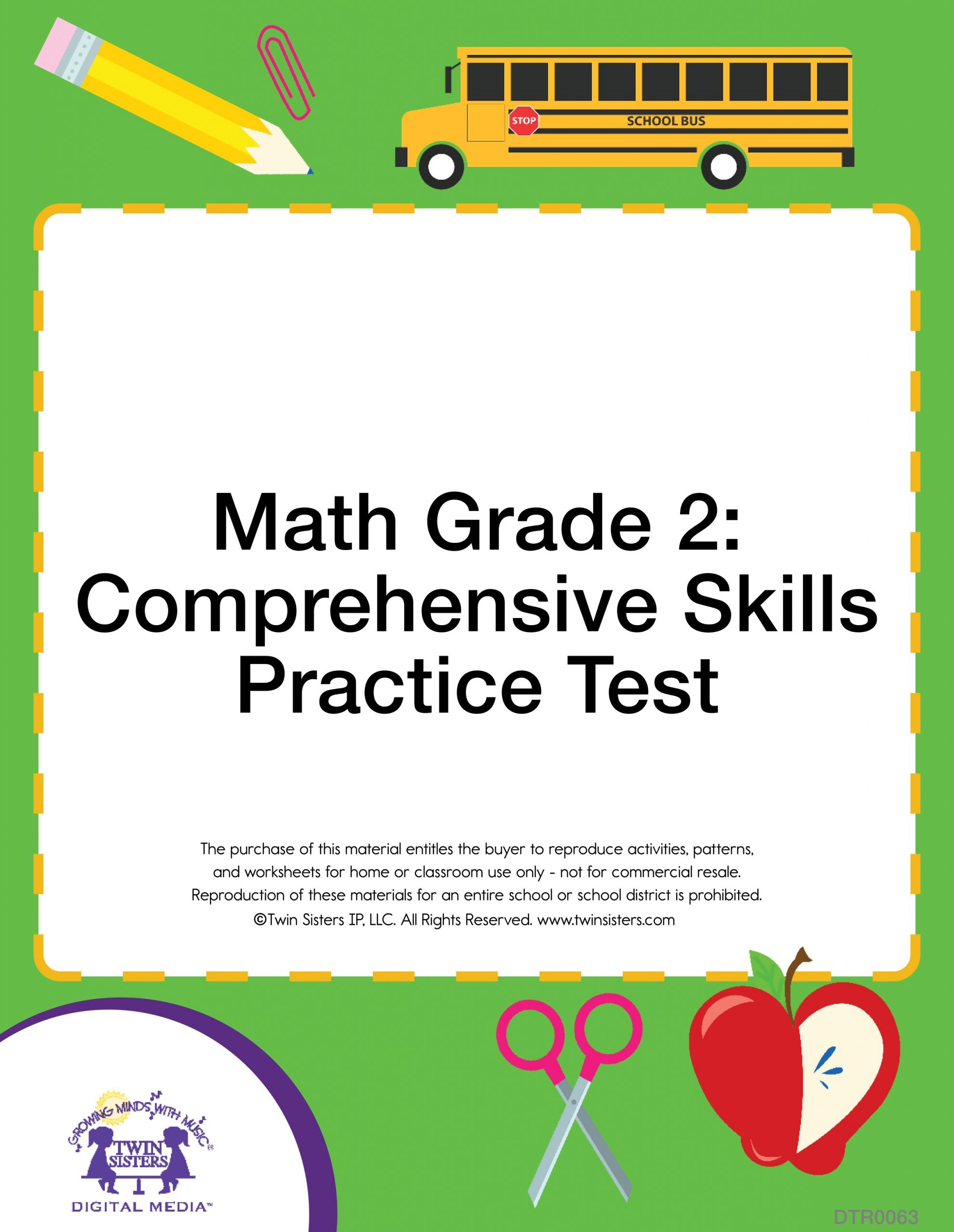 STOP

SCHOOL BUS

Math Grade 2: Comprehensive Skills Practice Test

The purchase of this material entitles the buyer to reproduce activities, patterns, and worksheets for home or classroom use only - not for commercial resale. Reproduction of these materials for an entire school or school district is prohibited. ©Twin Sisters IP, LLC. All Rights Reserved. www.twinsisters.com

GROWING MINDS WITH MUSIC®
TWIN SISTERS
DIGITAL MEDIA™

DTR0063